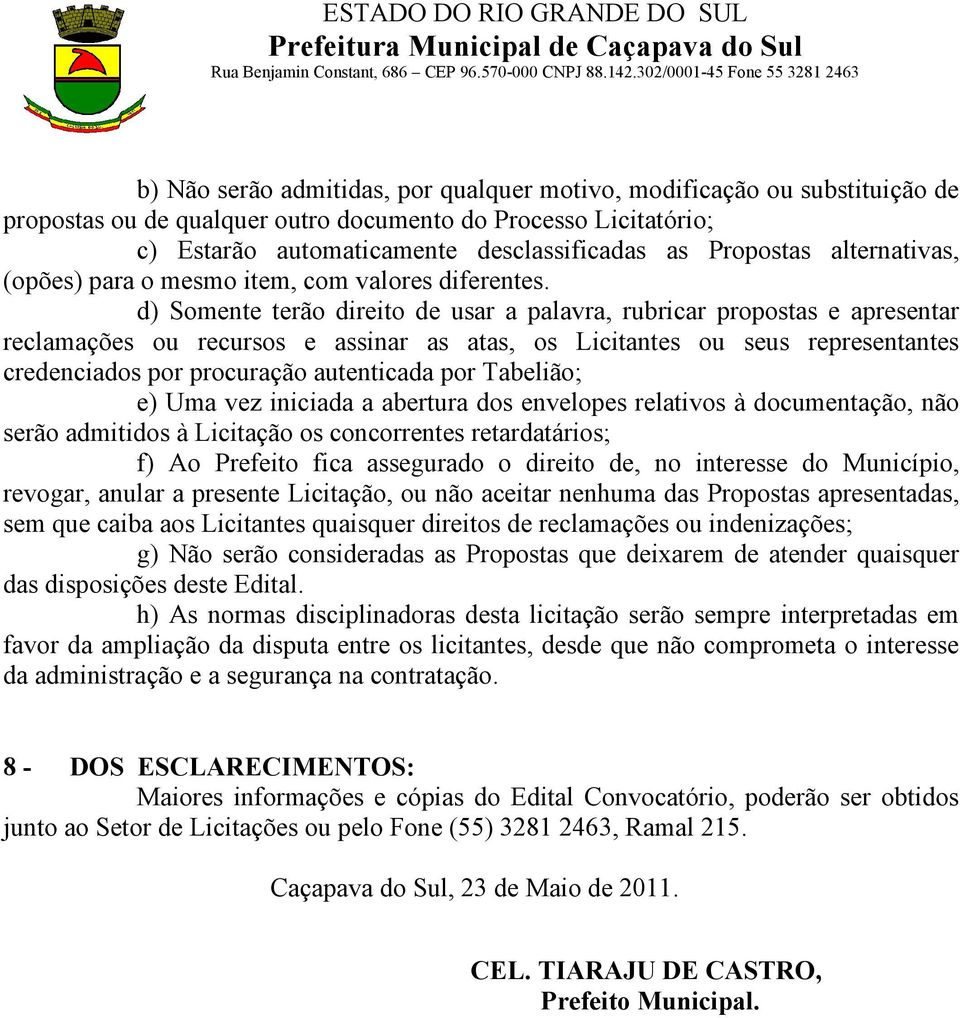 ESTADO DO RIO GRANDE DO SUL
Prefeitura Municipal de Caçapava do Sul
Rua Benjamin Constant, 686 – CEP 96.570-000 CNPJ 88.142.302/0001-45 Fone 55 3281 2463

b) Não serão admitidas, por qualquer motivo, modificação ou substituição de propostas ou de qualquer outro documento do Processo Licitatório;

c) Estarão automaticamente desclassificadas as Propostas alternativas, (opões) para o mesmo item, com valores diferentes.

d) Somente terão direito de usar a palavra, rubricar propostas e apresentar reclamações ou recursos e assinar as atas, os Licitantes ou seus representantes credenciados por procuração autenticada por Tabelião;

e) Uma vez iniciada a abertura dos envelopes relativos à documentação, não serão admitidos à Licitação os concorrentes retardatários;

f) Ao Prefeito fica assegurado o direito de, no interesse do Município, revogar, anular a presente Licitação, ou não aceitar nenhuma das Propostas apresentadas, sem que caiba aos Licitantes quaisquer direitos de reclamações ou indenizações;

g) Não serão consideradas as Propostas que deixarem de atender quaisquer das disposições deste Edital.

h) As normas disciplinadoras desta licitação serão sempre interpretadas em favor da ampliação da disputa entre os licitantes, desde que não comprometa o interesse da administração e a segurança na contratação.

8 - DOS ESCLARECIMENTOS:

Maiores informações e cópias do Edital Convocatório, poderão ser obtidos junto ao Setor de Licitações ou pelo Fone (55) 3281 2463, Ramal 215.

Caçapava do Sul, 23 de Maio de 2011.

CEL. TIARAJU DE CASTRO,
Prefeito Municipal.